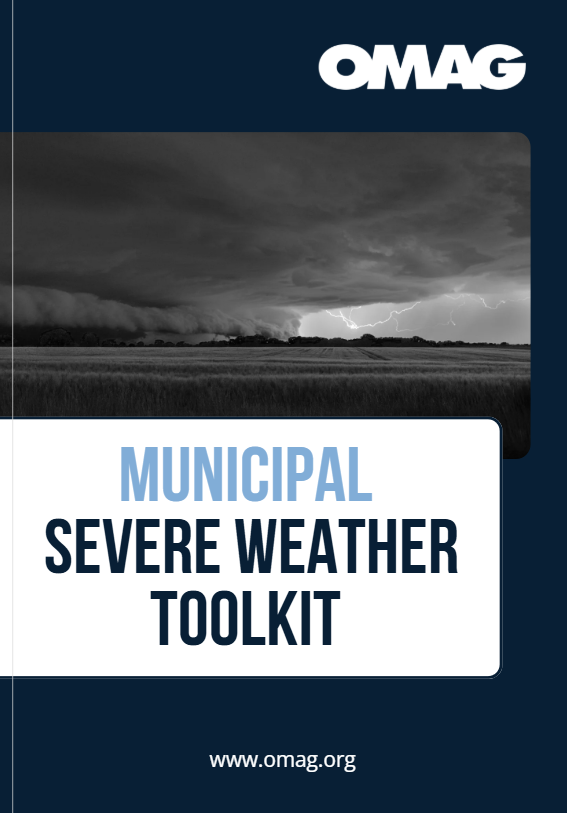 OMAG

MUNICIPAL
SEVERE WEATHER
TOOLKIT

www.omag.org